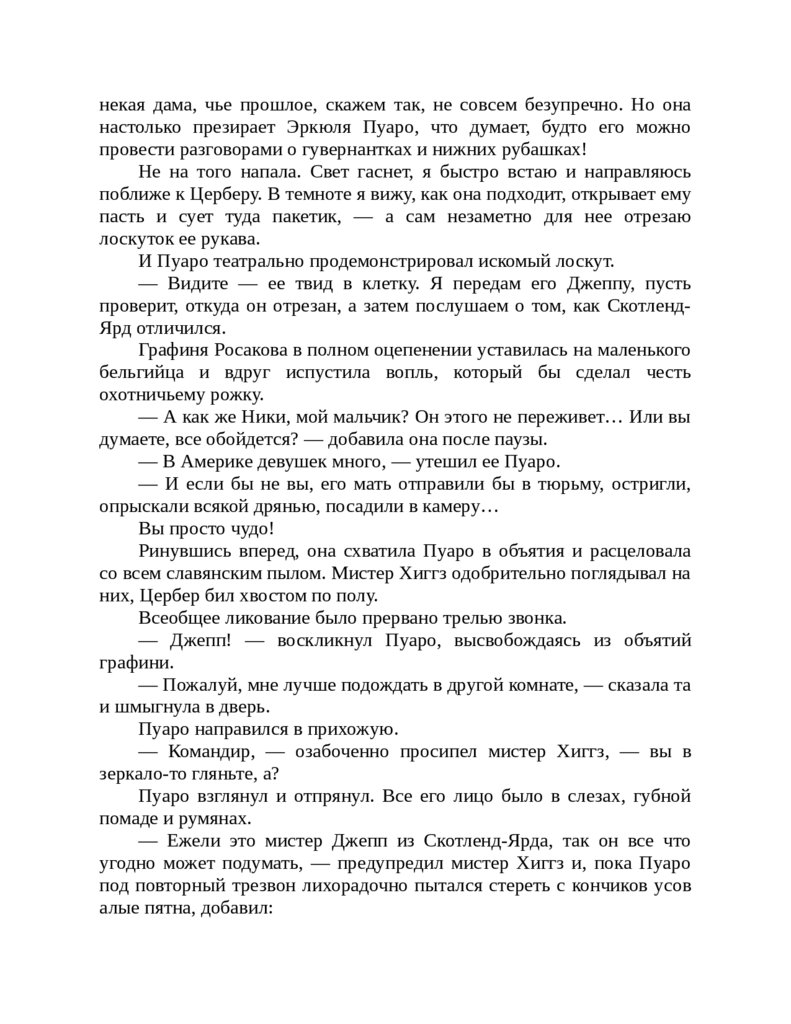 некая дама, чье прошлое, скажем так, не совсем безупречно. Но она настолько презирает Эркюля Пуаро, что думает, будто его можно провести разговорами о гувернантках и нижних рубашках!

Не на того напала. Свет гаснет, я быстро встаю и направляюсь поближе к Церберу. В темноте я вижу, как она подходит, открывает ему пасть и сует туда пакетик, — а сам незаметно для нее отрезаю лоскуток ее рукава.

И Пуаро театрально продемонстрировал искомый лоскут.

— Видите — ее твид в клетку. Я передам его Джеппу, пусть проверит, откуда он отрезан, а затем послушаем о том, как Скотленд-Ярд отличился.

Графиня Росакова в полном оцепенении уставилась на маленького бельгийца и вдруг испустила вопль, который бы сделал честь охотничьему рожку.

— А как же Ники, мой мальчик? Он этого не переживет… Или вы думаете, все обойдется? — добавила она после паузы.

— В Америке девушек много, — утешил ее Пуаро.

— И если бы не вы, его мать отправили бы в тюрьму, остригли, опрыскали всякой дрянью, посадили в камеру…

Вы просто чудо!

Ринувшись вперед, она схватила Пуаро в объятия и расцеловала со всем славянским пылом. Мистер Хиггз одобрительно поглядывал на них, Цербер бил хвостом по полу.

Всеобщее ликование было прервано трелью звонка.

— Джепп! — воскликнул Пуаро, высвобождаясь из объятий графини.

— Пожалуй, мне лучше подождать в другой комнате, — сказала та и шмыгнула в дверь.

Пуаро направился в прихожую.

— Командир, — озабоченно просипел мистер Хиггз, — вы в зеркало-то гляньте, а?

Пуаро взглянул и отпрянул. Все его лицо было в слезах, губной помаде и румянах.

— Ежели это мистер Джепп из Скотленд-Ярда, так он все что угодно может подумать, — предупредил мистер Хиггз и, пока Пуаро под повторный трезвон лихорадочно пытался стереть с кончиков усов алые пятна, добавил: